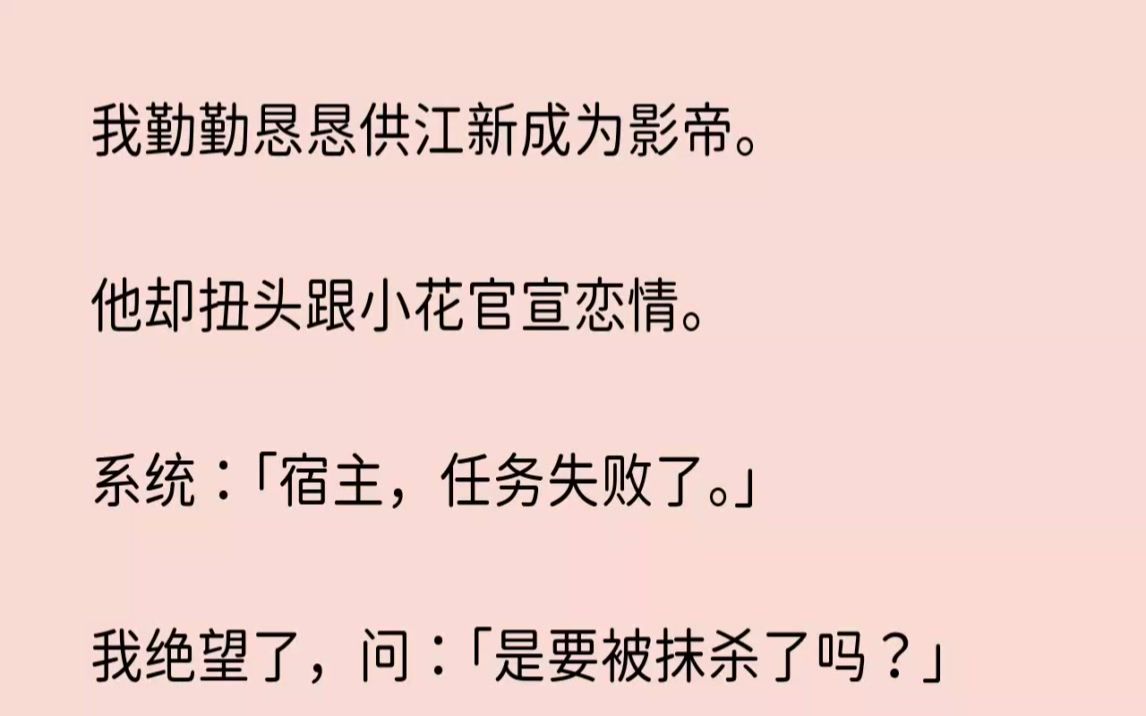 我勤勤恳恳供江新成为影帝。

他却扭头跟小花官宣恋情。

系统：「宿主，任务失败了。」

我绝望了，问：「是要被抹杀了吗？」